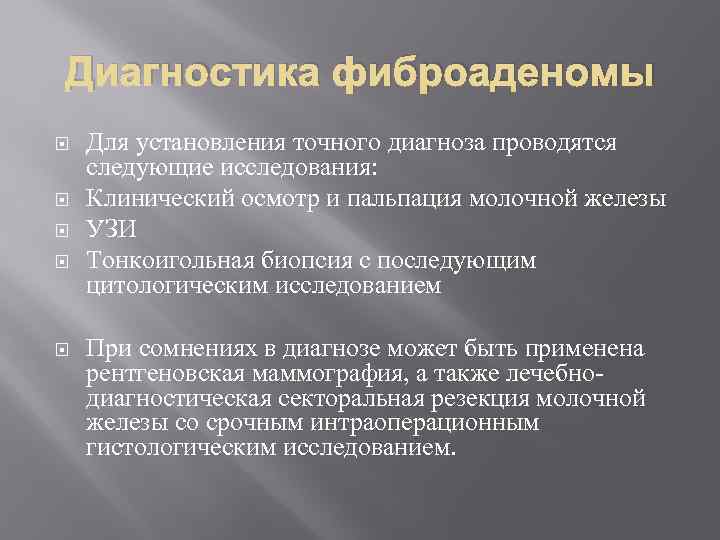 Диагностика фиброаденомы

Для установления точного диагноза проводятся следующие исследования:

Клинический осмотр и пальпация молочной железы

УЗИ

Тонкоигольная биопсия с последующим цитологическим исследованием

При сомнениях в диагнозе может быть применена рентгеновская маммография, а также лечебно-диагностическая секторальная резекция молочной железы со срочным интраоперационным гистологическим исследованием.